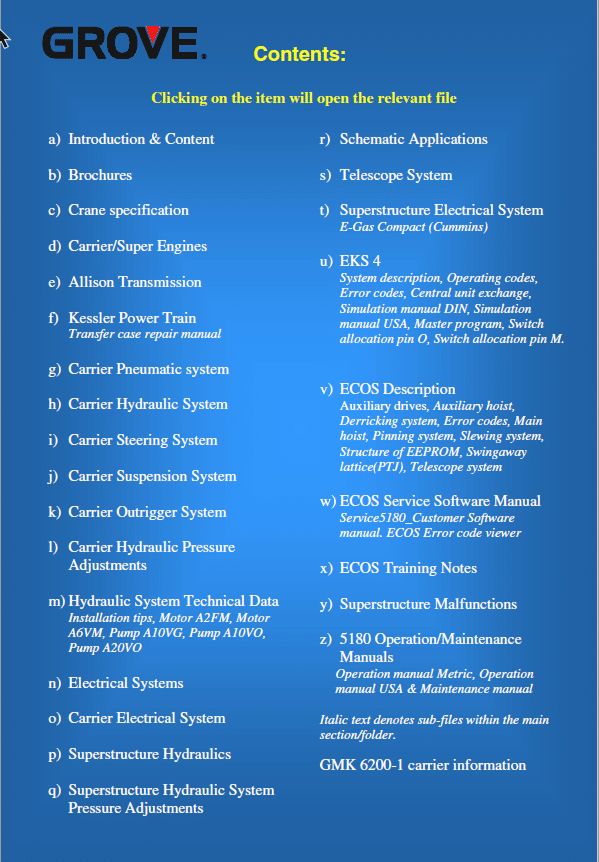 GROVE.

Contents:

Clicking on the item will open the relevant file

a) Introduction & Content

b) Brochures

c) Crane specification

d) Carrier/Super Engines

e) Allison Transmission

f) Kessler Power Train
Transfer case repair manual

g) Carrier Pneumatic system

h) Carrier Hydraulic System

i) Carrier Steering System

j) Carrier Suspension System

k) Carrier Outrigger System

l) Carrier Hydraulic Pressure Adjustments

m) Hydraulic System Technical Data
Installation tips, Motor A2FM, Motor A6VM, Pump A10VG, Pump A10VO, Pump A20VO

n) Electrical Systems

o) Carrier Electrical System

p) Superstructure Hydraulics

q) Superstructure Hydraulic System Pressure Adjustments

r) Schematic Applications

s) Telescope System

t) Superstructure Electrical System
E-Gas Compact (Cummins)

u) EKS 4
System description, Operating codes, Error codes, Central unit exchange, Simulation manual DIN, Simulation manual USA, Master program, Switch allocation pin O, Switch allocation pin M.

v) ECOS Description
Auxiliary drives, Auxiliary hoist, Derricking system, Error codes, Main hoist, Pinning system, Slewing system, Structure of EEPROM, Swingaway lattice(PTJ), Telescope system

w) ECOS Service Software Manual
Service5180_Customer Software manual. ECOS Error code viewer

x) ECOS Training Notes

y) Superstructure Malfunctions

z) 5180 Operation/Maintenance Manuals
Operation manual Metric, Operation manual USA & Maintenance manual

Italic text denotes sub-files within the main section/folder.

GMK 6200-1 carrier information